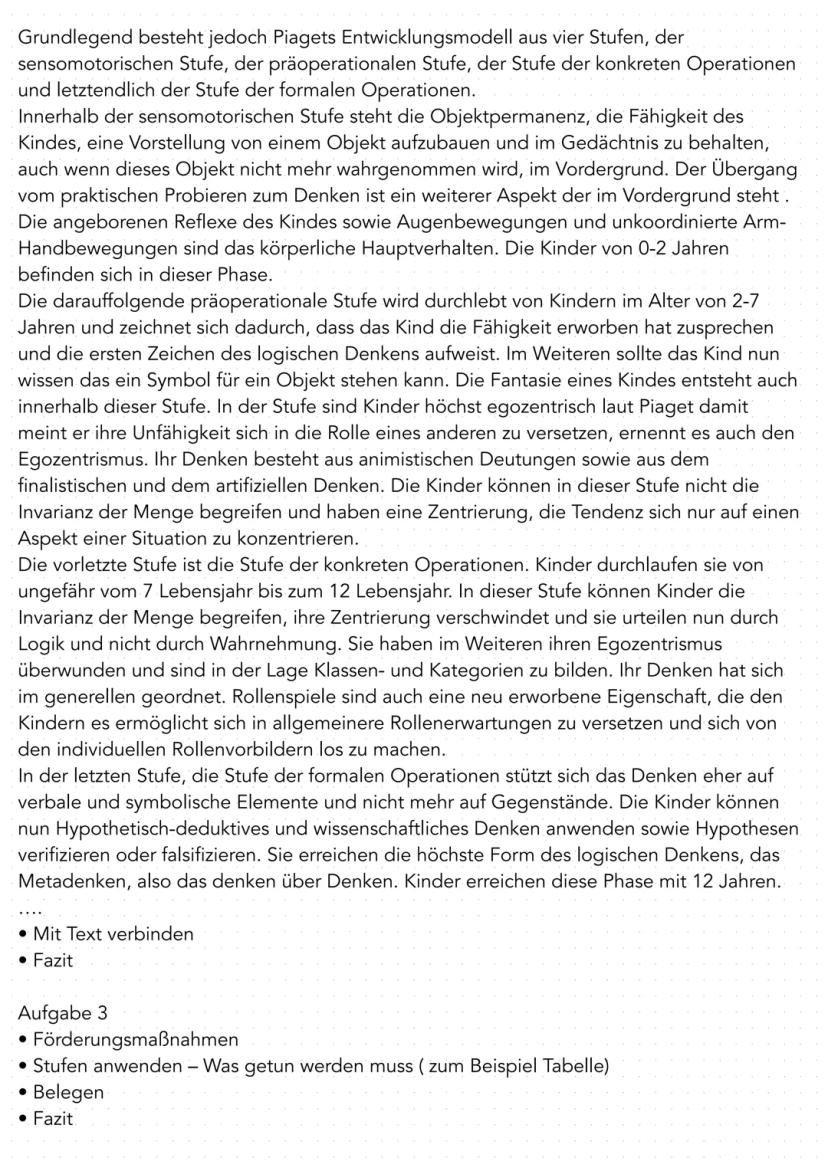 Grundlegend besteht jedoch Piagets Entwicklungsmodell aus vier Stufen, der sensomotorischen Stufe, der präoperationalen Stufe, der Stufe der konkreten Operationen und letztendlich der Stufe der formalen Operationen.
Innerhalb der sensomotorischen Stufe steht die Objektpermanenz, die Fähigkeit des Kindes, eine Vorstellung von einem Objekt aufzubauen und im Gedächtnis zu behalten, auch wenn dieses Objekt nicht mehr wahrgenommen wird, im Vordergrund. Der Übergang vom praktischen Probieren zum Denken ist ein weiterer Aspekt der im Vordergrund steht . Die angeborenen Reflexe des Kindes sowie Augenbewegungen und unkoordinierte Arm-Handbewegungen sind das körperliche Hauptverhalten. Die Kinder von 0-2 Jahren befinden sich in dieser Phase.
Die darauffolgende präoperationale Stufe wird durchlebt von Kindern im Alter von 2-7 Jahren und zeichnet sich dadurch, dass das Kind die Fähigkeit erworben hat zusprechen und die ersten Zeichen des logischen Denkens aufweist. Im Weiteren sollte das Kind nun wissen das ein Symbol für ein Objekt stehen kann. Die Fantasie eines Kindes entsteht auch innerhalb dieser Stufe. In der Stufe sind Kinder höchst egozentrisch laut Piaget damit meint er ihre Unfähigkeit sich in die Rolle eines anderen zu versetzen, ernennt es auch den Egozentrismus. Ihr Denken besteht aus animistischen Deutungen sowie aus dem finalistischen und dem artifiziellen Denken. Die Kinder können in dieser Stufe nicht die Invarianz der Menge begreifen und haben eine Zentrierung, die Tendenz sich nur auf einen Aspekt einer Situation zu konzentrieren.
Die vorletzte Stufe ist die Stufe der konkreten Operationen. Kinder durchlaufen sie von ungefähr vom 7 Lebensjahr bis zum 12 Lebensjahr. In dieser Stufe können Kinder die Invarianz der Menge begreifen, ihre Zentrierung verschwindet und sie urteilen nun durch Logik und nicht durch Wahrnehmung. Sie haben im Weiteren ihren Egozentrismus überwunden und sind in der Lage Klassen- und Kategorien zu bilden. Ihr Denken hat sich im generellen geordnet. Rollenspiele sind auch eine neu erworbene Eigenschaft, die den Kindern es ermöglicht sich in allgemeinere Rollenerwartungen zu versetzen und sich von den individuellen Rollenvorbildern los zu machen.
In der letzten Stufe, die Stufe der formalen Operationen stützt sich das Denken eher auf verbale und symbolische Elemente und nicht mehr auf Gegenstände. Die Kinder können nun Hypothetisch-deduktives und wissenschaftliches Denken anwenden sowie Hypothesen verifizieren oder falsifizieren. Sie erreichen die höchste Form des logischen Denkens, das Metadenken, also das denken über Denken. Kinder erreichen diese Phase mit 12 Jahren.
....
• Mit Text verbinden
• Fazit

Aufgabe 3
• Förderungsmaßnahmen
• Stufen anwenden – Was getun werden muss ( zum Beispiel Tabelle)
• Belegen
• Fazit